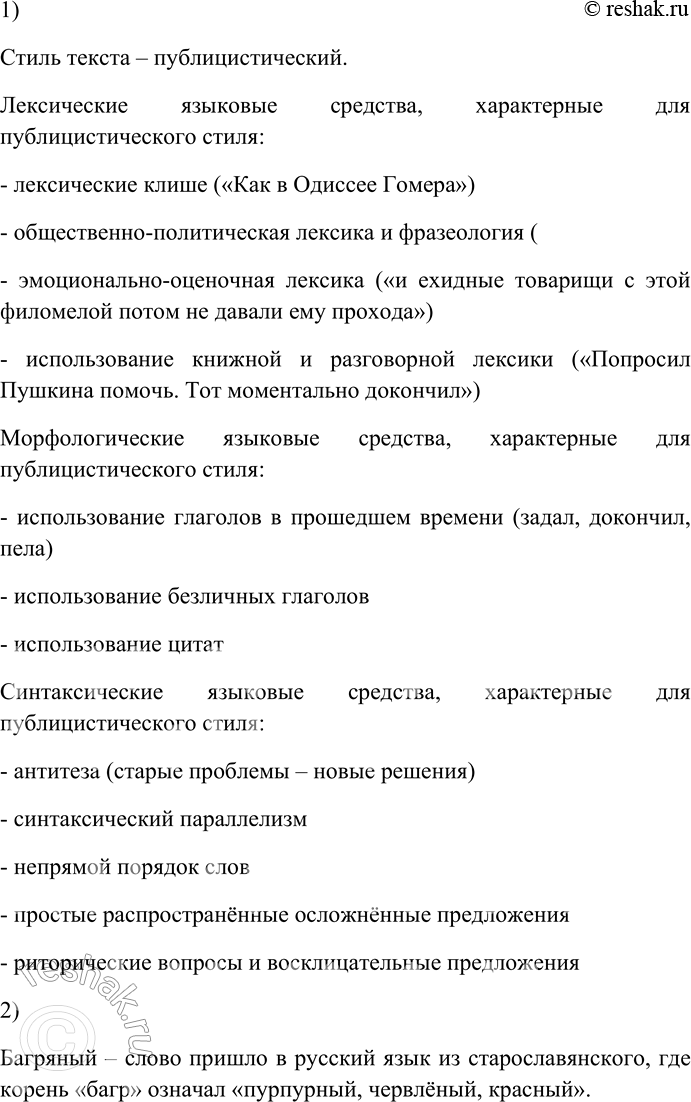 1)
© reshak.ru

Стиль текста – публицистический.

Лексические языковые средства, характерные для публицистического стиля:

- лексические клише («Как в Одиссее Гомера»)

- общественно-политическая лексика и фразеология (

- эмоционально-оценочная лексика («и ехидные товарищи с этой филомелой потом не давали ему прохода»)

- использование книжной и разговорной лексики («Попросил Пушкина помочь. Тот моментально докончил»)

Морфологические языковые средства, характерные для публицистического стиля:

- использование глаголов в прошедшем времени (задал, докончил, пела)

- использование безличных глаголов

- использование цитат

Синтаксические языковые средства, характерные для публицистического стиля:

- антитеза (старые проблемы – новые решения)

- синтаксический параллелизм

- непрямой порядок слов

- простые распространённые осложнённые предложения

- риторические вопросы и восклицательные предложения

2)

Багряный – слово пришло в русский язык из старославянского, где корень «багр» означал «пурпурный, червлёный, красный».

© reshak.ru